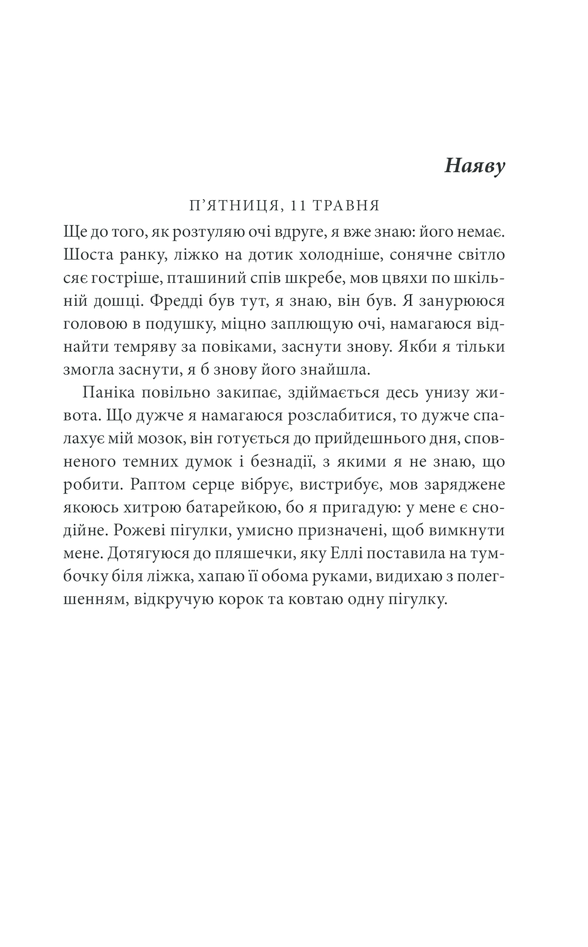 Наяву

П'ЯТНИЦЯ, 11 ТРАВНЯ

Ще до того, як розтуляю очі вдруге, я вже знаю: його немає. Шоста ранку, ліжко на дотик холодніше, сонячне світло сяє гостріше, пташиний спів шкребе, мов цвяхи по шкільній дошці. Фредді був тут, я знаю, він був. Я занурююся головою в подушку, міцно заплющую очі, намагаюся віднайти темряву за повіками, заснути знову. Якби я тільки змогла заснути, я б знову його знайшла.

Паніка повільно закипає, здіймається десь унизу живота. Що дужче я намагаюся розслабитися, то дужче спалахує мій мозок, він готується до прийдешнього дня, сповненого темних думок і безнадії, з якими я не знаю, що робити. Раптом серце вібрує, вистрибує, мов заряджене якоюсь хитрою батарейкою, бо я пригадую: у мене є снодійне. Рожеві пігулки, умисно призначені, щоб вимкнути мене. Дотягуюся до пляшечки, яку Еллі поставила на тумбочку біля ліжка, хапаю її обома руками, видихаю з полегшенням, відкручую корок та ковтаю одну пігулку.